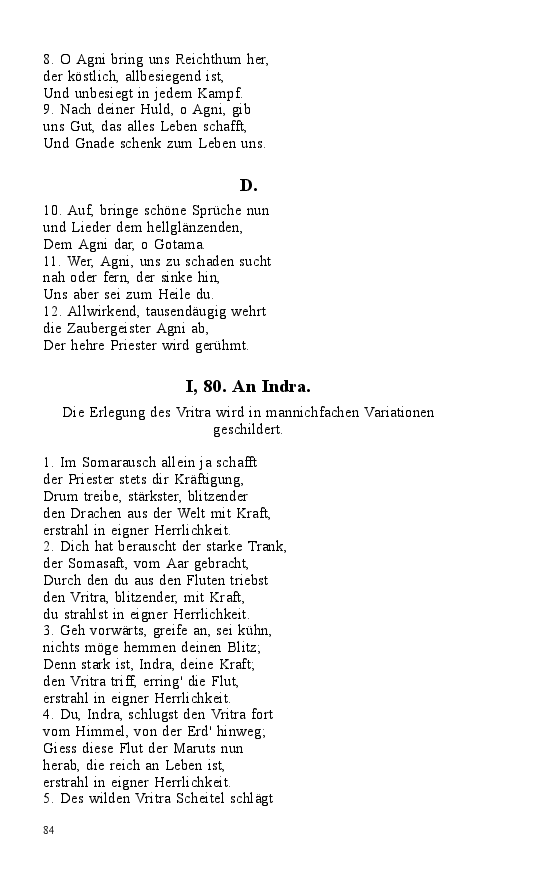 8. O Agni bring uns Reichthum her,
der köstlich, allbesiegend ist,
Und unbesiegt in jedem Kampf.
9. Nach deiner Huld, o Agni, gib
uns Gut, das alles Leben schafft,
Und Gnade schenk zum Leben uns.

D.

10. Auf, bringe schöne Sprüche nun
und Lieder dem hellglänzenden,
Dem Agni dar, o Gotama.
11. Wer, Agni, uns zu schaden sucht
nah oder fern, der sinke hin,
Uns aber sei zum Heile du.
12. Allwirkend, tausendäugig wehrt
die Zaubergeister Agni ab,
Der hehre Priester wird gerühmt.

I, 80. An Indra.

Die Erlegung des Vritra wird in mannichfachen Variationen geschildert.

1. Im Somarausch allein ja schafft
der Priester stets dir Kräftigung,
Drum treibe, stärkster, blitzender
den Drachen aus der Welt mit Kraft,
erstrahl in eigner Herrlichkeit.
2. Dich hat berauscht der starke Trank,
der Somasaft, vom Aar gebracht,
Durch den du aus den Fluten triebst
den Vritra, blitzender, mit Kraft,
du strahlst in eigner Herrlichkeit.
3. Geh vorwärts, greife an, sei kühn,
nichts möge hemmen deinen Blitz;
Denn stark ist, Indra, deine Kraft;
den Vritra triff, erring' die Flut,
erstrahl in eigner Herrlichkeit.
4. Du, Indra, schlugst den Vritra fort
vom Himmel, von der Erd' hinweg;
Giess diese Flut der Maruts nun
herab, die reich an Leben ist,
erstrahl in eigner Herrlichkeit.
5. Des wilden Vritra Scheitel schlägt

84